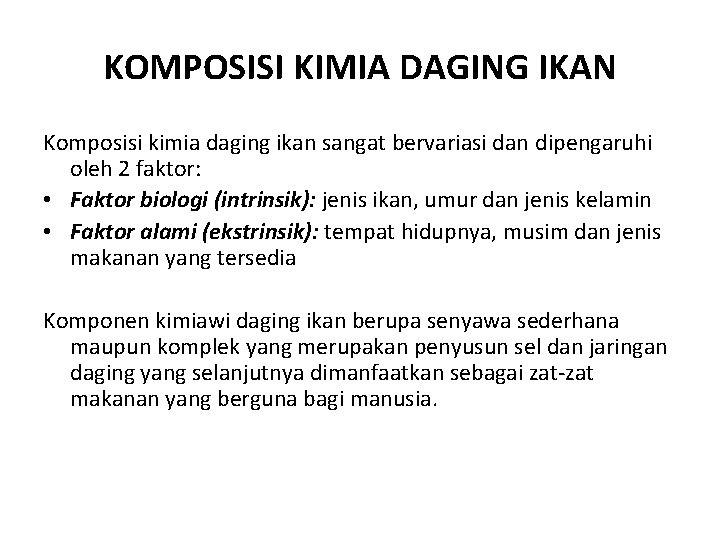 KOMPOSISI KIMIA DAGING IKAN

Komposisi kimia daging ikan sangat bervariasi dan dipengaruhi oleh 2 faktor:
• Faktor biologi (intrinsik): jenis ikan, umur dan jenis kelamin
• Faktor alami (ekstrinsik): tempat hidupnya, musim dan jenis makanan yang tersedia

Komponen kimiawi daging ikan berupa senyawa sederhana maupun komplek yang merupakan penyusun sel dan jaringan daging yang selanjutnya dimanfaatkan sebagai zat-zat makanan yang berguna bagi manusia.